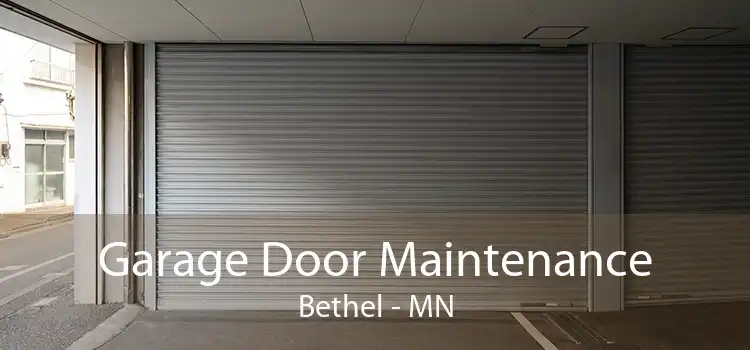 Garage Door Maintenance
Bethel - MN